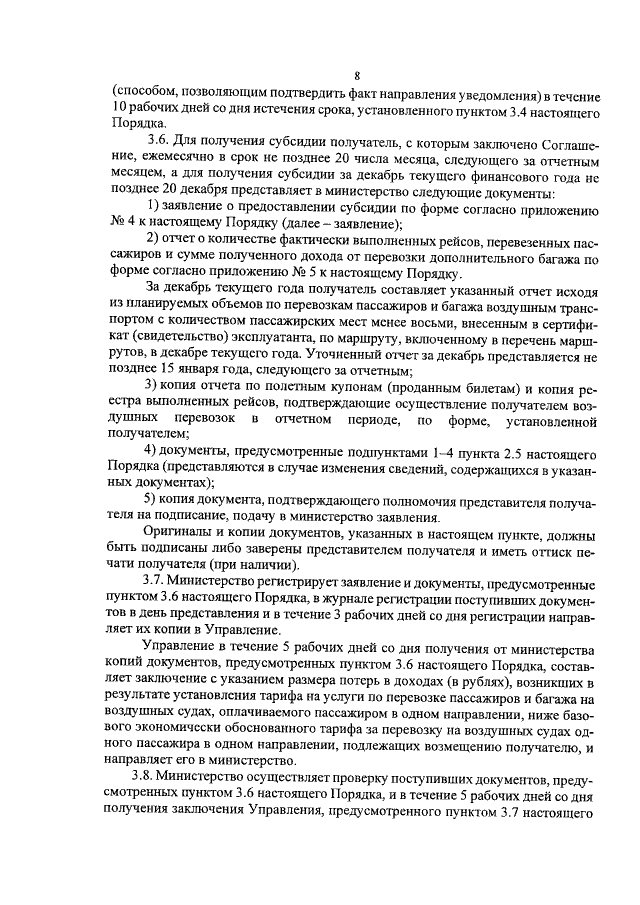 8

(способом, позволяющим подтвердить факт направления уведомления) в течение 10 рабочих дней со дня истечения срока, установленного пунктом 3.4 настоящего Порядка.

3.6. Для получения субсидии получатель, с которым заключено Соглашение, ежемесячно в срок не позднее 20 числа месяца, следующего за отчетным месяцем, а для получения субсидии за декабрь текущего финансового года не позднее 20 декабря представляет в министерство следующие документы:

1) заявление о предоставлении субсидии по форме согласно приложению № 4 к настоящему Порядку (далее – заявление);

2) отчет о количестве фактически выполненных рейсов, перевезенных пассажиров и сумме полученного дохода от перевозки дополнительного багажа по форме согласно приложению № 5 к настоящему Порядку.

За декабрь текущего года получатель составляет указанный отчет исходя из планируемых объемов по перевозкам пассажиров и багажа воздушным транспортом с количеством пассажирских мест менее восьми, внесенным в сертификат (свидетельство) эксплуатанта, по маршруту, включенному в перечень маршрутов, в декабре текущего года. Уточненный отчет за декабрь представляется не позднее 15 января года, следующего за отчетным;

3) копия отчета по полетным купонам (проданным билетам) и копия реестра выполненных рейсов, подтверждающие осуществление получателем воздушных перевозок в отчетном периоде, по форме, установленной получателем;

4) документы, предусмотренные подпунктами 1–4 пункта 2.5 настоящего Порядка (представляются в случае изменения сведений, содержащихся в указанных документах);

5) копия документа, подтверждающего полномочия представителя получателя на подписание, подачу в министерство заявления.

Оригиналы и копии документов, указанных в настоящем пункте, должны быть подписаны либо заверены представителем получателя и иметь оттиск печати получателя (при наличии).

3.7. Министерство регистрирует заявление и документы, предусмотренные пунктом 3.6 настоящего Порядка, в журнале регистрации поступивших документов в день представления и в течение 3 рабочих дней со дня регистрации направляет их копии в Управление.

Управление в течение 5 рабочих дней со дня получения от министерства копий документов, предусмотренных пунктом 3.6 настоящего Порядка, составляет заключение с указанием размера потерь в доходах (в рублях), возникших в результате установления тарифа на услуги по перевозке пассажиров и багажа на воздушных судах, оплачиваемого пассажиром в одном направлении, ниже базового экономически обоснованного тарифа за перевозку на воздушных судах одного пассажира в одном направлении, подлежащих возмещению получателю, и направляет его в министерство.

3.8. Министерство осуществляет проверку поступивших документов, предусмотренных пунктом 3.6 настоящего Порядка, и в течение 5 рабочих дней со дня получения заключения Управления, предусмотренного пунктом 3.7 настоящего